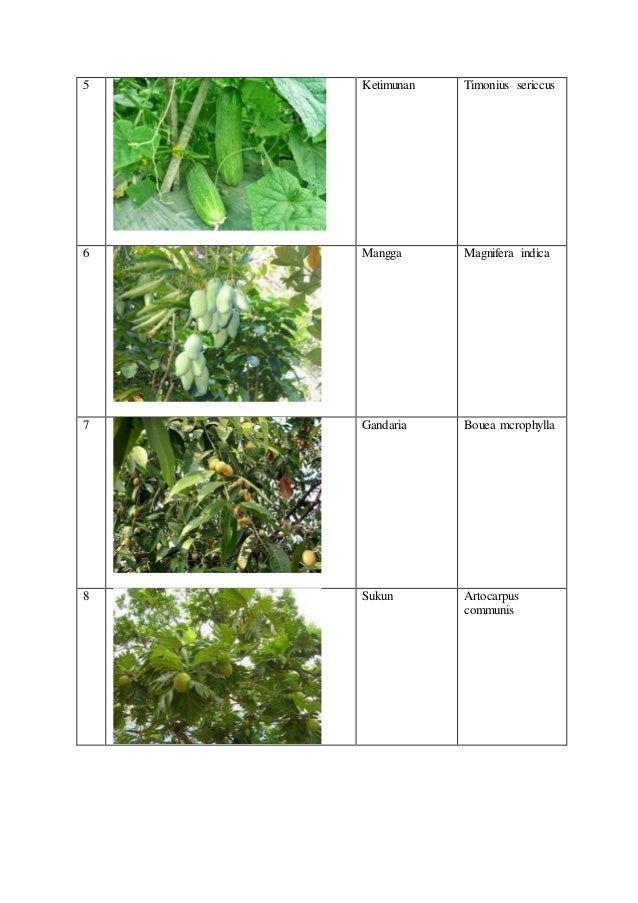 | 5 |  | Ketimunan | Timonius sericcus |
|---|---|---|---|
| 6 |  | Mangga | Magnifera indica |
| 7 |  | Gandaria | Bouea mcrophylla |
| 8 |  | Sukun | Artocarpus communis |